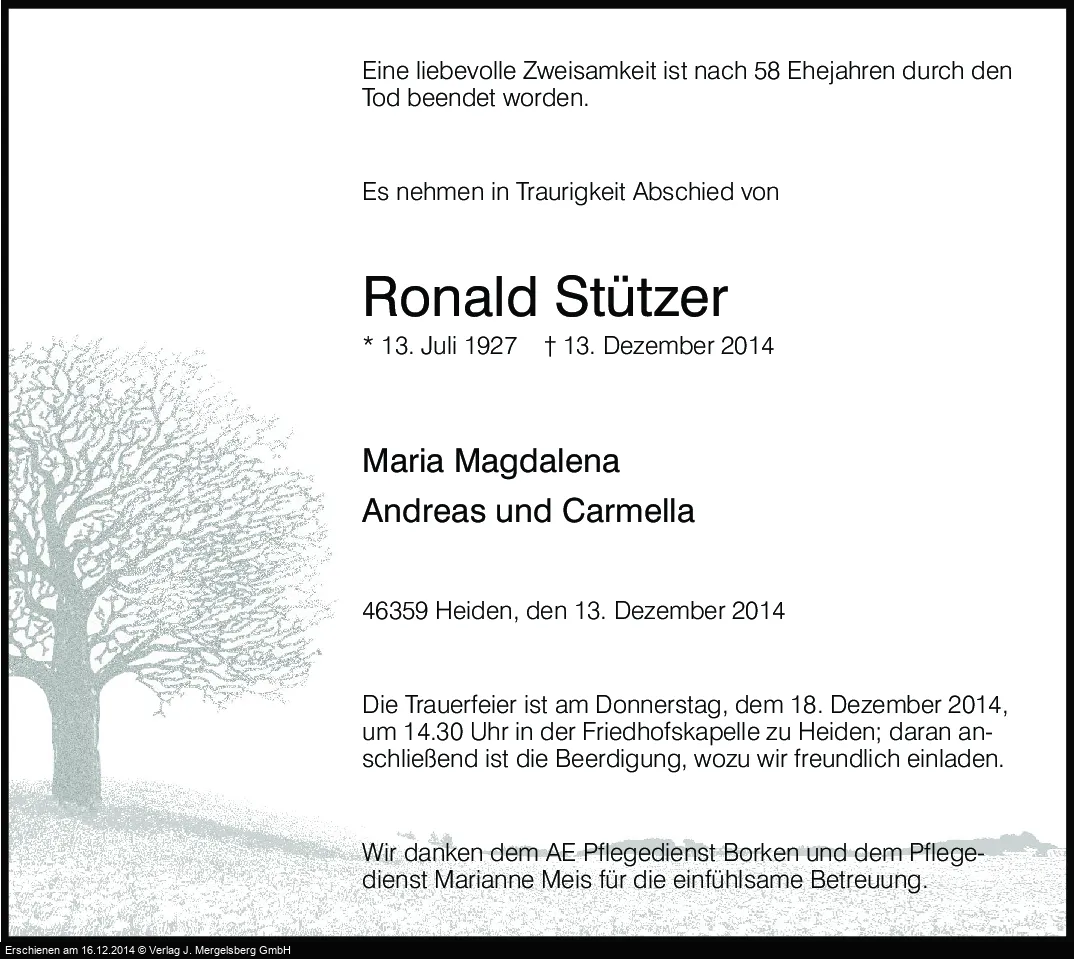 Eine liebevolle Zweisamkeit ist nach 58 Ehejahren durch den Tod beendet worden.

Es nehmen in Traurigkeit Abschied von

Ronald Stützer

* 13. Juli 1927 † 13. Dezember 2014

Maria Magdalena

Andreas und Carmella

46359 Heiden, den 13. Dezember 2014

Die Trauerfeier ist am Donnerstag, dem 18. Dezember 2014, um 14.30 Uhr in der Friedhofskapelle zu Heiden; daran anschließend ist die Beerdigung, wozu wir freundlich einladen.

Wir danken dem AE Pflegedienst Borken und dem Pflegedienst Marianne Meis für die einfühlsame Betreuung.

Erschienen am 16.12.2014 © Verlag J. Mergelsberg GmbH